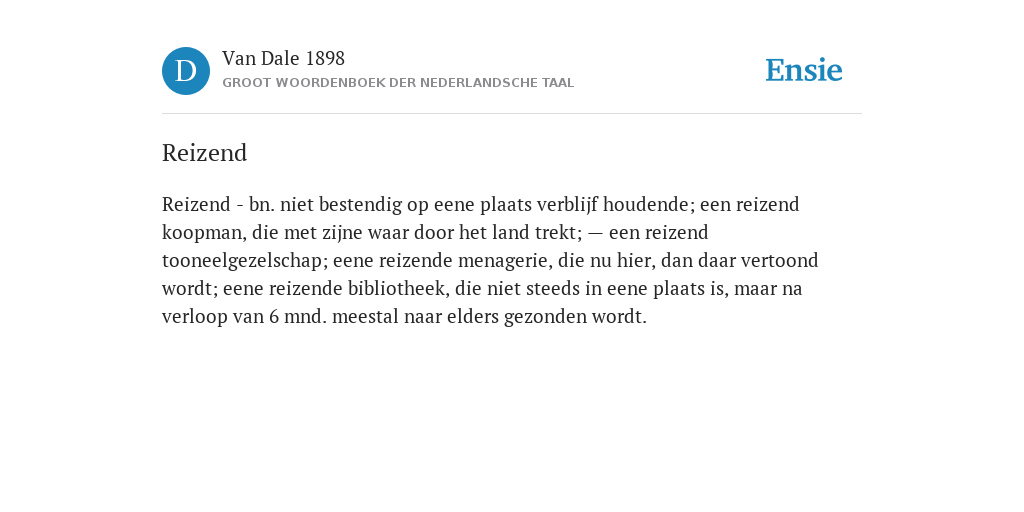 D

Van Dale 1898
GROOT WOORDENBOEK DER NEDERLANDSCHE TAAL

Ensie

Reizend

Reizend - bn. niet bestendig op eene plaats verblijf houdende; een reizend koopman, die met zijne waar door het land trekt; — een reizend tooneelgezelschap; eene reizende menagerie, die nu hier, dan daar vertoond wordt; eene reizende bibliotheek, die niet steeds in eene plaats is, maar na verloop van 6 mnd. meestal naar elders gezonden wordt.